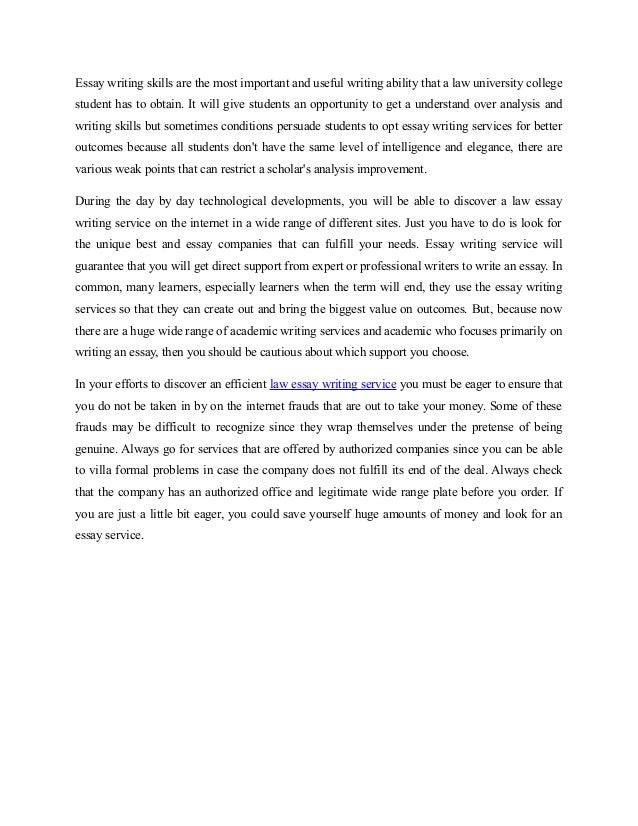 Essay writing skills are the most important and useful writing ability that a law university college student has to obtain. It will give students an opportunity to get a understand over analysis and writing skills but sometimes conditions persuade students to opt essay writing services for better outcomes because all students don't have the same level of intelligence and elegance, there are various weak points that can restrict a scholar's analysis improvement.

During the day by day technological developments, you will be able to discover a law essay writing service on the internet in a wide range of different sites. Just you have to do is look for the unique best and essay companies that can fulfill your needs. Essay writing service will guarantee that you will get direct support from expert or professional writers to write an essay. In common, many learners, especially learners when the term will end, they use the essay writing services so that they can create out and bring the biggest value on outcomes. But, because now there are a huge wide range of academic writing services and academic who focuses primarily on writing an essay, then you should be cautious about which support you choose.

In your efforts to discover an efficient law essay writing service you must be eager to ensure that you do not be taken in by on the internet frauds that are out to take your money. Some of these frauds may be difficult to recognize since they wrap themselves under the pretense of being genuine. Always go for services that are offered by authorized companies since you can be able to villa formal problems in case the company does not fulfill its end of the deal. Always check that the company has an authorized office and legitimate wide range plate before you order. If you are just a little bit eager, you could save yourself huge amounts of money and look for an essay service.